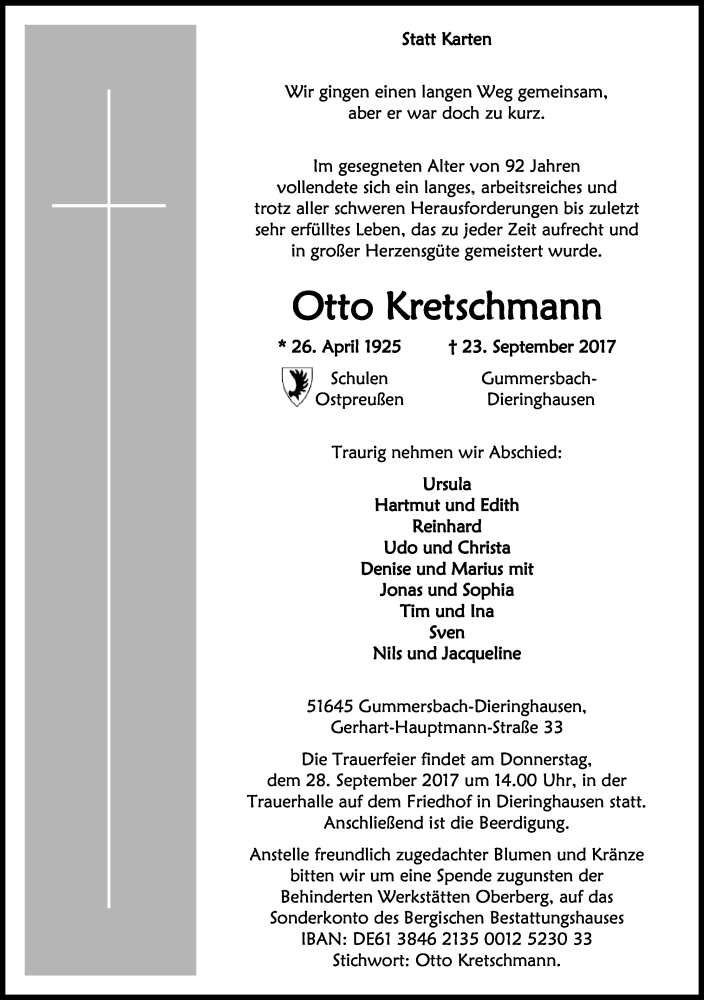 Statt Karten

Wir gingen einen langen Weg gemeinsam, aber er war doch zu kurz.

Im gesegneten Alter von 92 Jahren vollendete sich ein langes, arbeitsreiches und trotz aller schweren Herausforderungen bis zuletzt sehr erfülltes Leben, das zu jeder Zeit aufrecht und in großer Herzensgüte gemeistert wurde.

Otto Kretschmann

* 26. April 1925 † 23. September 2017

Schulen Ostpreußen

Gummersbach-Dieringhausen

Traurig nehmen wir Abschied:

Ursula
Hartmut und Edith
Reinhard
Udo und Christa
Denise und Marius mit
Jonas und Sophia
Tim und Ina
Sven
Nils und Jacqueline

51645 Gummersbach-Dieringhausen, Gerhart-Hauptmann-Straße 33

Die Trauerfeier findet am Donnerstag, dem 28. September 2017 um 14.00 Uhr, in der Trauerhalle auf dem Friedhof in Dieringhausen statt. Anschließend ist die Beerdigung.

Anstelle freundlich zugedachter Blumen und Kränze bitten wir um eine Spende zugunsten der Behinderten Werkstätten Oberberg, auf das Sonderkonto des Bergischen Bestattungshauses IBAN: DE61 3846 2135 0012 5230 33 Stichwort: Otto Kretschmann.